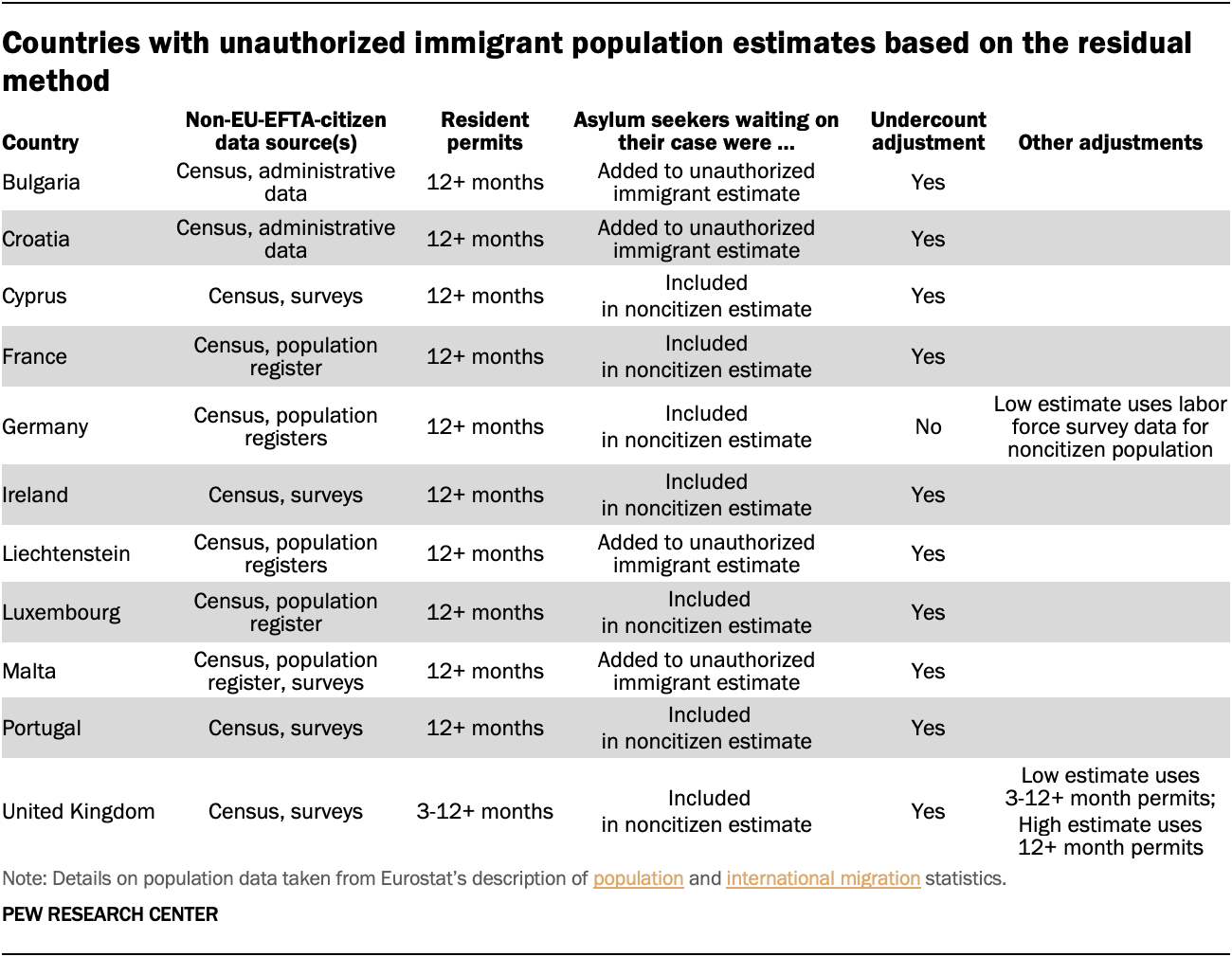 Countries with unauthorized immigrant population estimates based on the residual method

| Country | Non-EU-EFTA-citizen data source(s) | Resident permits | Asylum seekers waiting on their case were ... | Undercount adjustment | Other adjustments |
|---|---|---|---|---|---|
| Bulgaria | Census, administrative data | 12+ months | Added to unauthorized immigrant estimate | Yes | |
| Croatia | Census, administrative data | 12+ months | Added to unauthorized immigrant estimate | Yes | |
| Cyprus | Census, surveys | 12+ months | Included in noncitizen estimate | Yes | |
| France | Census, population register | 12+ months | Included in noncitizen estimate | Yes | |
| Germany | Census, population registers | 12+ months | Included in noncitizen estimate | No | Low estimate uses labor force survey data for noncitizen population |
| Ireland | Census, surveys | 12+ months | Included in noncitizen estimate | Yes | |
| Liechtenstein | Census, population registers | 12+ months | Added to unauthorized immigrant estimate | Yes | |
| Luxembourg | Census, population register | 12+ months | Included in noncitizen estimate | Yes | |
| Malta | Census, population register, surveys | 12+ months | Added to unauthorized immigrant estimate | Yes | |
| Portugal | Census, surveys | 12+ months | Included in noncitizen estimate | Yes | |
| United Kingdom | Census, surveys | 3-12+ months | Included in noncitizen estimate | Yes | Low estimate uses 3-12+ month permits; High estimate uses 12+ month permits |

Note: Details on population data taken from Eurostat's description of population and international migration statistics.

PEW RESEARCH CENTER